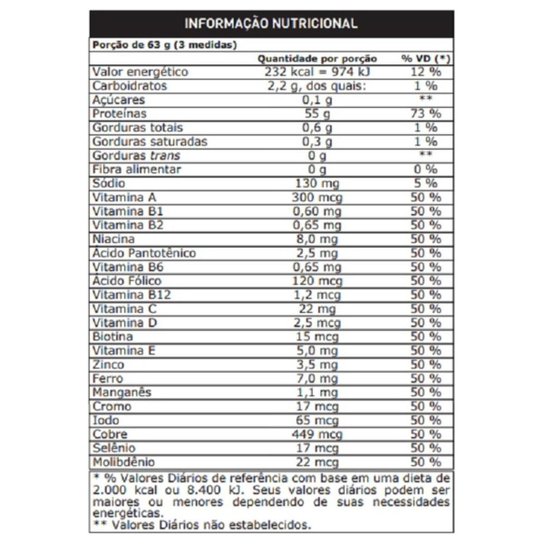 INFORMAÇÃO NUTRICIONAL

Porção de 63 g (3 medidas)

| | Quantidade por porção | % VD (*) |
|---|---|---|
| Valor energético | 232 kcal = 974 kJ | 12 % |
| Carboidratos | 2,2 g, dos quais: | 1 % |
| Açúcares | 0,1 g | ** |
| Proteínas | 55 g | 73 % |
| Gorduras totais | 0,6 g | 1 % |
| Gorduras saturadas | 0,3 g | 1 % |
| Gorduras trans | 0 g | ** |
| Fibra alimentar | 0 g | 0 % |
| Sódio | 130 mg | 5 % |
| Vitamina A | 300 mcg | 50 % |
| Vitamina B1 | 0,60 mg | 50 % |
| Vitamina B2 | 0,65 mg | 50 % |
| Niacina | 8,0 mg | 50 % |
| Ácido Pantotênico | 2,5 mg | 50 % |
| Vitamina B6 | 0,65 mg | 50 % |
| Ácido Fólico | 120 mcg | 50 % |
| Vitamina B12 | 1,2 mcg | 50 % |
| Vitamina C | 22 mg | 50 % |
| Vitamina D | 2,5 mcg | 50 % |
| Biotina | 15 mcg | 50 % |
| Vitamina E | 5,0 mg | 50 % |
| Zinco | 3,5 mg | 50 % |
| Ferro | 7,0 mg | 50 % |
| Manganês | 1,1 mg | 50 % |
| Cromo | 17 mcg | 50 % |
| Iodo | 65 mcg | 50 % |
| Cobre | 449 mcg | 50 % |
| Selênio | 17 mcg | 50 % |
| Molibdênio | 22 mcg | 50 % |

* % Valores Diários de referência com base em uma dieta de 2.000 kcal ou 8.400 kJ. Seus valores diários podem ser maiores ou menores dependendo de suas necessidades energéticas.
** Valores Diários não estabelecidos.